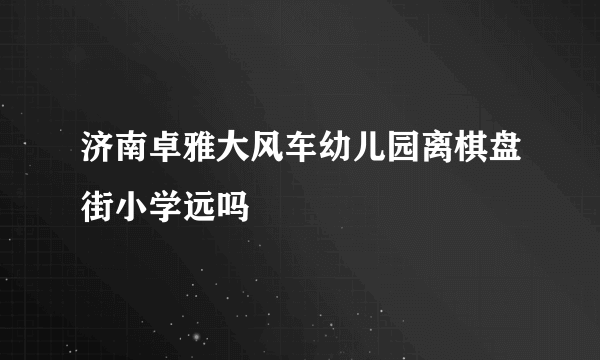 济南卓雅大风车幼儿园离棋盘街小学远吗